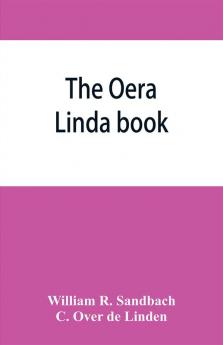 The Oera Linda book

William R. Sandbach
C. Over de Linden